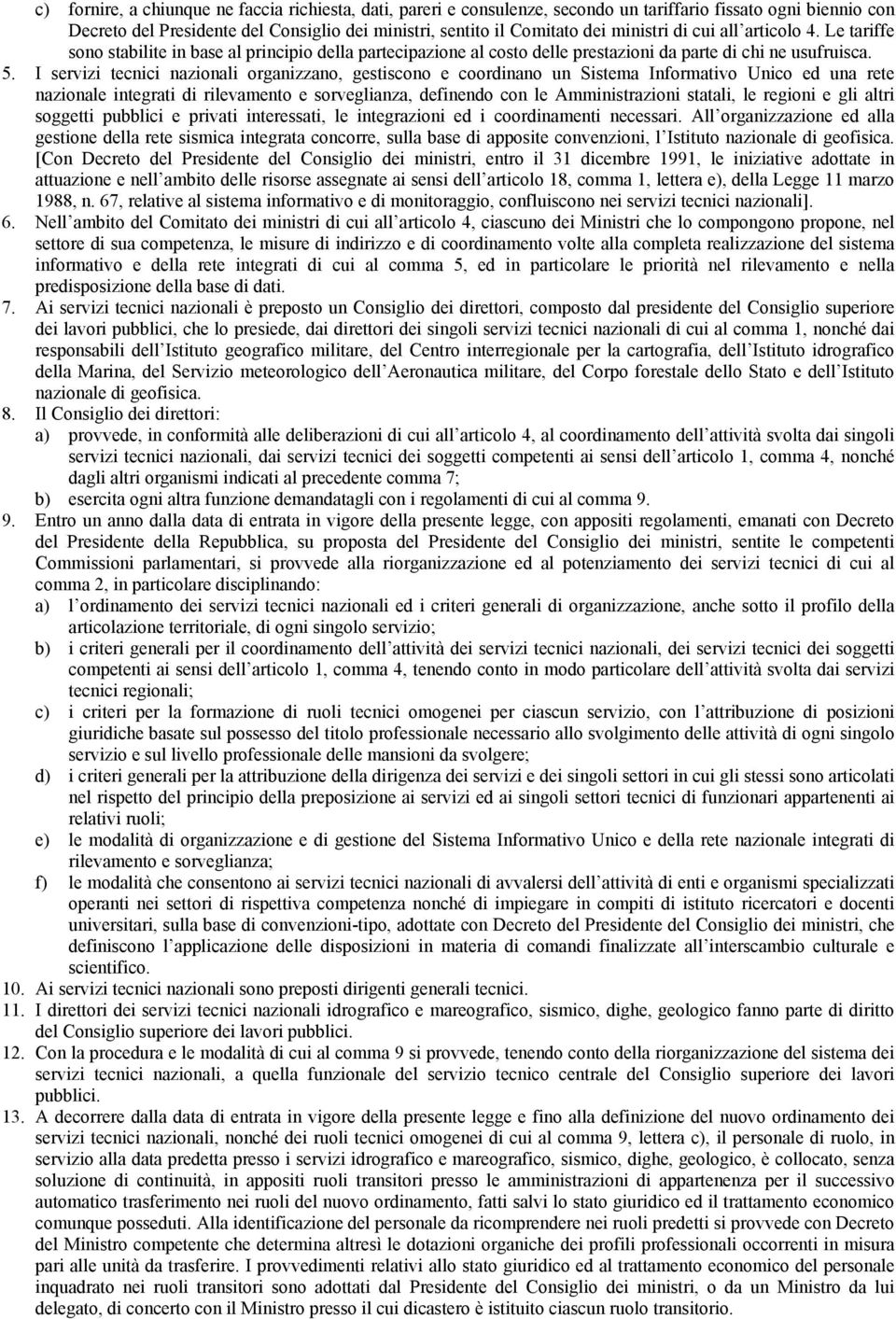 c) fornire, a chiunque ne faccia richiesta, dati, pareri e consulenze, secondo un tariffario fissato ogni biennio con Decreto del Presidente del Consiglio dei ministri, sentito il Comitato dei ministri di cui all articolo 4. Le tariffe sono stabilite in base al principio della partecipazione al costo delle prestazioni da parte di chi ne usufruisca.

5. I servizi tecnici nazionali organizzano, gestiscono e coordinano un Sistema Informativo Unico ed una rete nazionale integrati di rilevamento e sorveglianza, definendo con le Amministrazioni statali, le regioni e gli altri soggetti pubblici e privati interessati, le integrazioni ed i coordinamenti necessari. All organizzazione ed alla gestione della rete sismica integrata concorre, sulla base di apposite convenzioni, l Istituto nazionale di geofisica. [Con Decreto del Presidente del Consiglio dei ministri, entro il 31 dicembre 1991, le iniziative adottate in attuazione e nell ambito delle risorse assegnate ai sensi dell articolo 18, comma 1, lettera e), della Legge 11 marzo 1988, n. 67, relative al sistema informativo e di monitoraggio, confluiscono nei servizi tecnici nazionali].

6. Nell ambito del Comitato dei ministri di cui all articolo 4, ciascuno dei Ministri che lo compongono propone, nel settore di sua competenza, le misure di indirizzo e di coordinamento volte alla completa realizzazione del sistema informativo e della rete integrati di cui al comma 5, ed in particolare le priorità nel rilevamento e nella predisposizione della base di dati.

7. Ai servizi tecnici nazionali è preposto un Consiglio dei direttori, composto dal presidente del Consiglio superiore dei lavori pubblici, che lo presiede, dai direttori dei singoli servizi tecnici nazionali di cui al comma 1, nonché dai responsabili dell Istituto geografico militare, del Centro interregionale per la cartografia, dell Istituto idrografico della Marina, del Servizio meteorologico dell Aeronautica militare, del Corpo forestale dello Stato e dell Istituto nazionale di geofisica.

8. Il Consiglio dei direttori:
a) provvede, in conformità alle deliberazioni di cui all articolo 4, al coordinamento dell attività svolta dai singoli servizi tecnici nazionali, dai servizi tecnici dei soggetti competenti ai sensi dell articolo 1, comma 4, nonché dagli altri organismi indicati al precedente comma 7;
b) esercita ogni altra funzione demandatagli con i regolamenti di cui al comma 9.

9. Entro un anno dalla data di entrata in vigore della presente legge, con appositi regolamenti, emanati con Decreto del Presidente della Repubblica, su proposta del Presidente del Consiglio dei ministri, sentite le competenti Commissioni parlamentari, si provvede alla riorganizzazione ed al potenziamento dei servizi tecnici di cui al comma 2, in particolare disciplinando:
a) l ordinamento dei servizi tecnici nazionali ed i criteri generali di organizzazione, anche sotto il profilo della articolazione territoriale, di ogni singolo servizio;
b) i criteri generali per il coordinamento dell attività dei servizi tecnici nazionali, dei servizi tecnici dei soggetti competenti ai sensi dell articolo 1, comma 4, tenendo conto in modo particolare dell attività svolta dai servizi tecnici regionali;
c) i criteri per la formazione di ruoli tecnici omogenei per ciascun servizio, con l attribuzione di posizioni giuridiche basate sul possesso del titolo professionale necessario allo svolgimento delle attività di ogni singolo servizio e sul livello professionale delle mansioni da svolgere;
d) i criteri generali per la attribuzione della dirigenza dei servizi e dei singoli settori in cui gli stessi sono articolati nel rispetto del principio della preposizione ai servizi ed ai singoli settori tecnici di funzionari appartenenti ai relativi ruoli;
e) le modalità di organizzazione e di gestione del Sistema Informativo Unico e della rete nazionale integrati di rilevamento e sorveglianza;
f) le modalità che consentono ai servizi tecnici nazionali di avvalersi dell attività di enti e organismi specializzati operanti nei settori di rispettiva competenza nonché di impiegare in compiti di istituto ricercatori e docenti universitari, sulla base di convenzioni-tipo, adottate con Decreto del Presidente del Consiglio dei ministri, che definiscono l applicazione delle disposizioni in materia di comandi finalizzate all interscambio culturale e scientifico.

10. Ai servizi tecnici nazionali sono preposti dirigenti generali tecnici.

11. I direttori dei servizi tecnici nazionali idrografico e mareografico, sismico, dighe, geologico fanno parte di diritto del Consiglio superiore dei lavori pubblici.

12. Con la procedura e le modalità di cui al comma 9 si provvede, tenendo conto della riorganizzazione del sistema dei servizi tecnici nazionali, a quella funzionale del servizio tecnico centrale del Consiglio superiore dei lavori pubblici.

13. A decorrere dalla data di entrata in vigore della presente legge e fino alla definizione del nuovo ordinamento dei servizi tecnici nazionali, nonché dei ruoli tecnici omogenei di cui al comma 9, lettera c), il personale di ruolo, in servizio alla data predetta presso i servizi idrografico e mareografico, sismico, dighe, geologico, è collocato, senza soluzione di continuità, in appositi ruoli transitori presso le amministrazioni di appartenenza per il successivo automatico trasferimento nei ruoli del nuovo ordinamento, fatti salvi lo stato giuridico ed il trattamento economico comunque posseduti. Alla identificazione del personale da ricomprendere nei ruoli predetti si provvede con Decreto del Ministro competente che determina altresì le dotazioni organiche dei profili professionali occorrenti in misura pari alle unità da trasferire. I provvedimenti relativi allo stato giuridico ed al trattamento economico del personale inquadrato nei ruoli transitori sono adottati dal Presidente del Consiglio dei ministri, o da un Ministro da lui delegato, di concerto con il Ministro presso il cui dicastero è istituito ciascun ruolo transitorio.